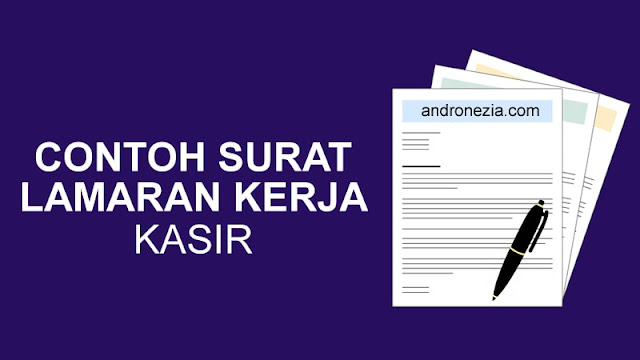 CONTOH SURAT LAMARAN KERJA KASIR

andronezia.com